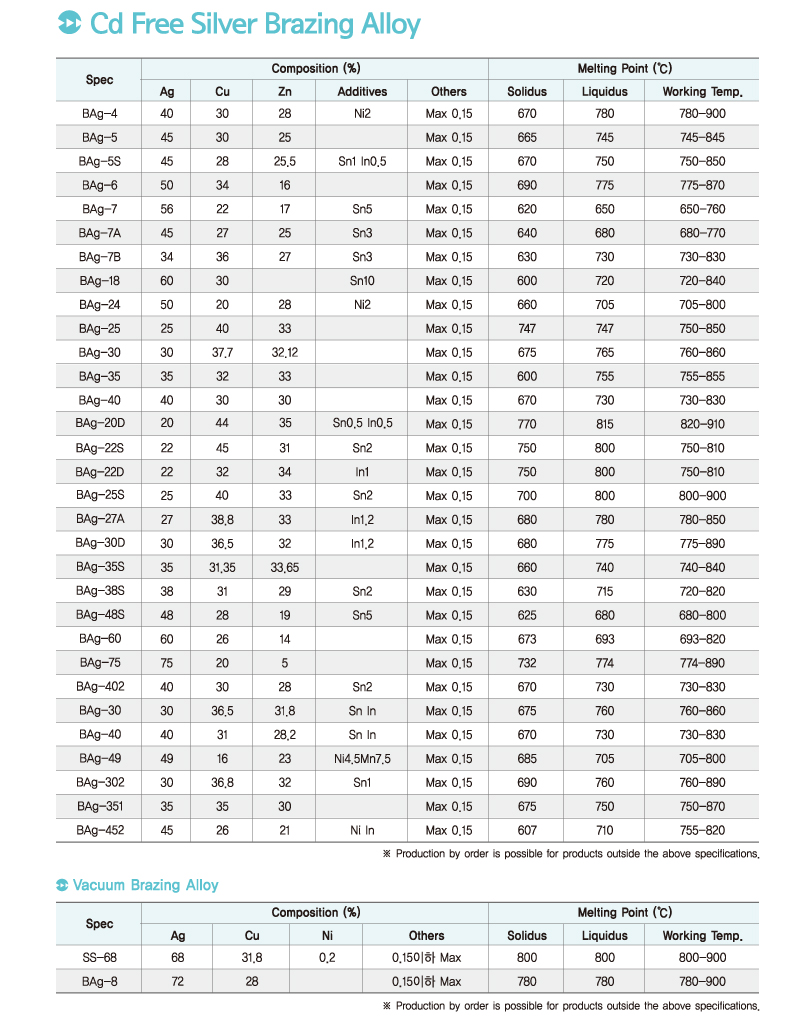 Cd Free Silver Brazing Alloy

| Spec | Composition (%) | | | | | Melting Point (℃) | | |
|---|---|---|---|---|---|---|---|---|
| | Ag | Cu | Zn | Additives | Others | Solidus | Liquidus | Working Temp. |
| BAg-4 | 40 | 30 | 28 | Ni2 | Max 0.15 | 670 | 780 | 780-900 |
| BAg-5 | 45 | 30 | 25 | | Max 0.15 | 665 | 745 | 745-845 |
| BAg-5S | 45 | 28 | 25.5 | Sn1 In0.5 | Max 0.15 | 670 | 750 | 750-850 |
| BAg-6 | 50 | 34 | 16 | | Max 0.15 | 690 | 775 | 775-870 |
| BAg-7 | 56 | 22 | 17 | Sn5 | Max 0.15 | 620 | 650 | 650-760 |
| BAg-7A | 45 | 27 | 25 | Sn3 | Max 0.15 | 640 | 680 | 680-770 |
| BAg-7B | 34 | 36 | 27 | Sn3 | Max 0.15 | 630 | 730 | 730-830 |
| BAg-18 | 60 | 30 | | Sn10 | Max 0.15 | 600 | 720 | 720-840 |
| BAg-24 | 50 | 20 | 28 | Ni2 | Max 0.15 | 660 | 705 | 705-800 |
| BAg-25 | 25 | 40 | 33 | | Max 0.15 | 747 | 747 | 750-850 |
| BAg-30 | 30 | 37.7 | 32.12 | | Max 0.15 | 675 | 765 | 760-860 |
| BAg-35 | 35 | 32 | 33 | | Max 0.15 | 600 | 755 | 755-855 |
| BAg-40 | 40 | 30 | 30 | | Max 0.15 | 670 | 730 | 730-830 |
| BAg-20D | 20 | 44 | 35 | Sn0.5 In0.5 | Max 0.15 | 770 | 815 | 820-910 |
| BAg-22S | 22 | 45 | 31 | Sn2 | Max 0.15 | 750 | 800 | 750-810 |
| BAg-22D | 22 | 32 | 34 | In1 | Max 0.15 | 750 | 800 | 750-810 |
| BAg-25S | 25 | 40 | 33 | Sn2 | Max 0.15 | 700 | 800 | 800-900 |
| BAg-27A | 27 | 38.8 | 33 | In1.2 | Max 0.15 | 680 | 780 | 780-850 |
| BAg-30D | 30 | 36.5 | 32 | In1.2 | Max 0.15 | 680 | 775 | 775-890 |
| BAg-35S | 35 | 31.35 | 33.65 | | Max 0.15 | 660 | 740 | 740-840 |
| BAg-38S | 38 | 31 | 29 | Sn2 | Max 0.15 | 630 | 715 | 720-820 |
| BAg-48S | 48 | 28 | 19 | Sn5 | Max 0.15 | 625 | 680 | 680-800 |
| BAg-60 | 60 | 26 | 14 | | Max 0.15 | 673 | 693 | 693-820 |
| BAg-75 | 75 | 20 | 5 | | Max 0.15 | 732 | 774 | 774-890 |
| BAg-402 | 40 | 30 | 28 | Sn2 | Max 0.15 | 670 | 730 | 730-830 |
| BAg-30 | 30 | 36.5 | 31.8 | Sn In | Max 0.15 | 675 | 760 | 760-860 |
| BAg-40 | 40 | 31 | 28.2 | Sn In | Max 0.15 | 670 | 730 | 730-830 |
| BAg-49 | 49 | 16 | 23 | Ni4.5Mn7.5 | Max 0.15 | 685 | 705 | 705-800 |
| BAg-302 | 30 | 36.8 | 32 | Sn1 | Max 0.15 | 690 | 760 | 760-890 |
| BAg-351 | 35 | 35 | 30 | | Max 0.15 | 675 | 750 | 750-870 |
| BAg-452 | 45 | 26 | 21 | Ni In | Max 0.15 | 607 | 710 | 755-820 |

※ Production by order is possible for products outside the above specifications.

Vacuum Brazing Alloy

| Spec | Composition (%) | | | | Melting Point (℃) | | |
|---|---|---|---|---|---|---|---|
| | Ag | Cu | Ni | Others | Solidus | Liquidus | Working Temp. |
| SS-68 | 68 | 31.8 | 0.2 | 0.15이하 Max | 800 | 800 | 800-900 |
| BAg-8 | 72 | 28 | | 0.15이하 Max | 780 | 780 | 780-900 |

※ Production by order is possible for products outside the above specifications.